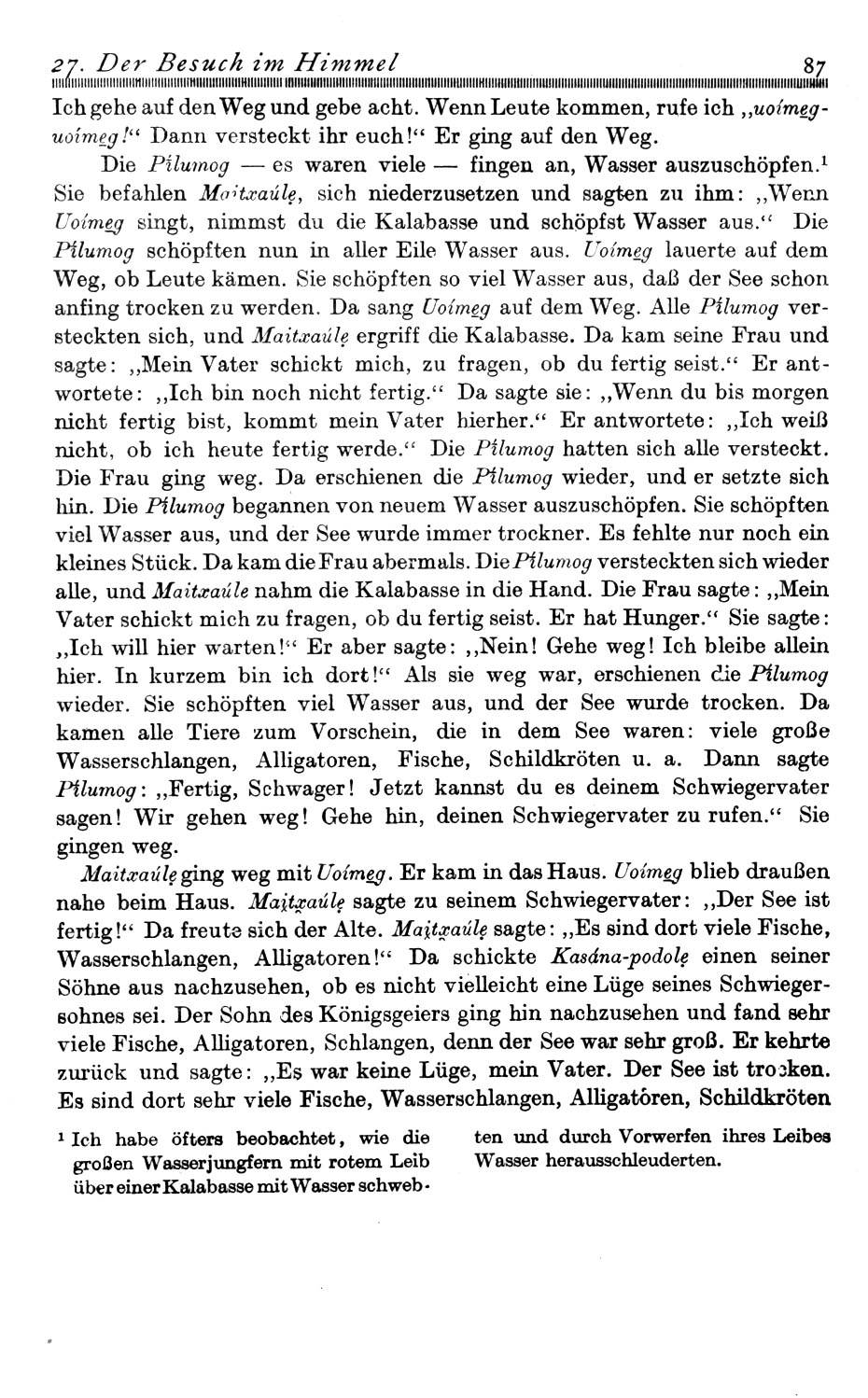 27. Der Besuch im Himmel 87

Ich gehe auf den Weg und gebe acht. Wenn Leute kommen, rufe ich „uoímeg-uoímeg!“ Dann versteckt ihr euch!“ Er ging auf den Weg.

Die Pílumog — es waren viele — fingen an, Wasser auszuschöpfen.¹ Sie befahlen Maitxaúlę, sich niederzusetzen und sagten zu ihm: „Wenn Uoímeg singt, nimmst du die Kalabasse und schöpfst Wasser aus.“ Die Pílumog schöpften nun in aller Eile Wasser aus. Uoímeg lauerte auf dem Weg, ob Leute kämen. Sie schöpften so viel Wasser aus, daß der See schon anfing trocken zu werden. Da sang Uoímeg auf dem Weg. Alle Pílumog versteckten sich, und Maitxaúlę ergriff die Kalabasse. Da kam seine Frau und sagte: „Mein Vater schickt mich, zu fragen, ob du fertig seist.“ Er antwortete: „Ich bin noch nicht fertig.“ Da sagte sie: „Wenn du bis morgen nicht fertig bist, kommt mein Vater hierher.“ Er antwortete: „Ich weiß nicht, ob ich heute fertig werde.“ Die Pílumog hatten sich alle versteckt. Die Frau ging weg. Da erschienen die Pílumog wieder, und er setzte sich hin. Die Pílumog begannen von neuem Wasser auszuschöpfen. Sie schöpften viel Wasser aus, und der See wurde immer trockner. Es fehlte nur noch ein kleines Stück. Da kam die Frau abermals. Die Pílumog versteckten sich wieder alle, und Maitxaúle nahm die Kalabasse in die Hand. Die Frau sagte: „Mein Vater schickt mich zu fragen, ob du fertig seist. Er hat Hunger.“ Sie sagte: „Ich will hier warten!“ Er aber sagte: „Nein! Gehe weg! Ich bleibe allein hier. In kurzem bin ich dort!“ Als sie weg war, erschienen die Pílumog wieder. Sie schöpften viel Wasser aus, und der See wurde trocken. Da kamen alle Tiere zum Vorschein, die in dem See waren: viele große Wasserschlangen, Alligatoren, Fische, Schildkröten u. a. Dann sagte Pílumog: „Fertig, Schwager! Jetzt kannst du es deinem Schwiegervater sagen! Wir gehen weg! Gehe hin, deinen Schwiegervater zu rufen.“ Sie gingen weg.

Maitxaúlę ging weg mit Uoímeg. Er kam in das Haus. Uoímeg blieb draußen nahe beim Haus. Maitxaúlę sagte zu seinem Schwiegervater: „Der See ist fertig!“ Da freute sich der Alte. Maitxaúlę sagte: „Es sind dort viele Fische, Wasserschlangen, Alligatoren!“ Da schickte Kasána-podolę einen seiner Söhne aus nachzusehen, ob es nicht vielleicht eine Lüge seines Schwiegersohnes sei. Der Sohn des Königsgeiers ging hin nachzusehen und fand sehr viele Fische, Alligatoren, Schlangen, denn der See war sehr groß. Er kehrte zurück und sagte: „Es war keine Lüge, mein Vater. Der See ist trocken. Es sind dort sehr viele Fische, Wasserschlangen, Alligatóren, Schildkröten

¹ Ich habe öfters beobachtet, wie die großen Wasserjungfern mit rotem Leib über einer Kalabasse mit Wasser schwebten und durch Vorwerfen ihres Leibes Wasser herausschleuderten.